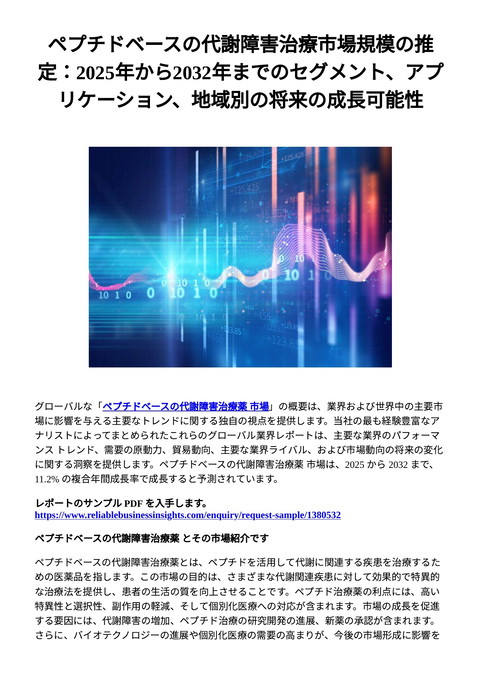 ペプチドベースの代謝障害治療市場規模の推定：2025年から2032年までのセグメント、アプリケーション、地域別の将来の成長可能性

グローバルな「ペプチドベースの代謝障害治療薬 市場」の概要は、業界および世界中の主要市場に影響を与える主要なトレンドに関する独自の視点を提供します。当社の最も経験豊富なアナリストによってまとめられたこれらのグローバル業界レポートは、主要な業界のパフォーマンス トレンド、需要の原動力、貿易動向、主要な業界ライバル、および市場動向の将来の変化に関する洞察を提供します。ペプチドベースの代謝障害治療薬 市場は、2025 から 2032 まで、11.2% の複合年間成長率で成長すると予測されています。

レポートのサンプル PDF を入手します。
https://www.reliablebusinessinsights.com/enquiry/request-sample/1380532

ペプチドベースの代謝障害治療薬 とその市場紹介です

ペプチドベースの代謝障害治療薬とは、ペプチドを活用して代謝に関連する疾患を治療するための医薬品を指します。この市場の目的は、さまざまな代謝関連疾患に対して効果的で特異的な治療法を提供し、患者の生活の質を向上させることです。ペプチド治療薬の利点には、高い特異性と選択性、副作用の軽減、そして個別化医療への対応が含まれます。市場の成長を促進する要因には、代謝障害の増加、ペプチド治療の研究開発の進展、新薬の承認が含まれます。さらに、バイオテクノロジーの進展や個別化医療の需要の高まりが、今後の市場形成に影響を